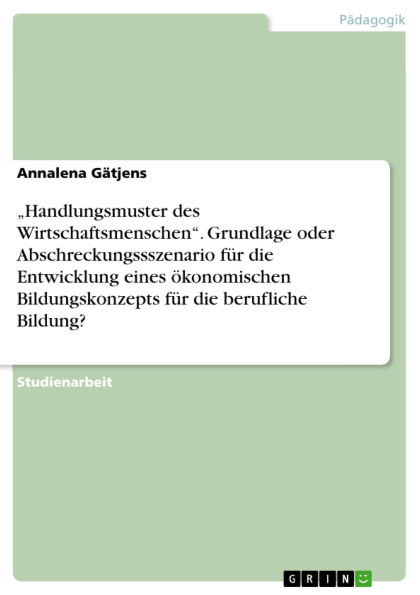 Pädagogik

Annalena Gätjens

„Handlungsmuster des Wirtschaftsmenschen“. Grundlage oder Abschreckungssszenario für die Entwicklung eines ökonomischen Bildungskonzepts für die berufliche Bildung?

Studienarbeit

GRIN